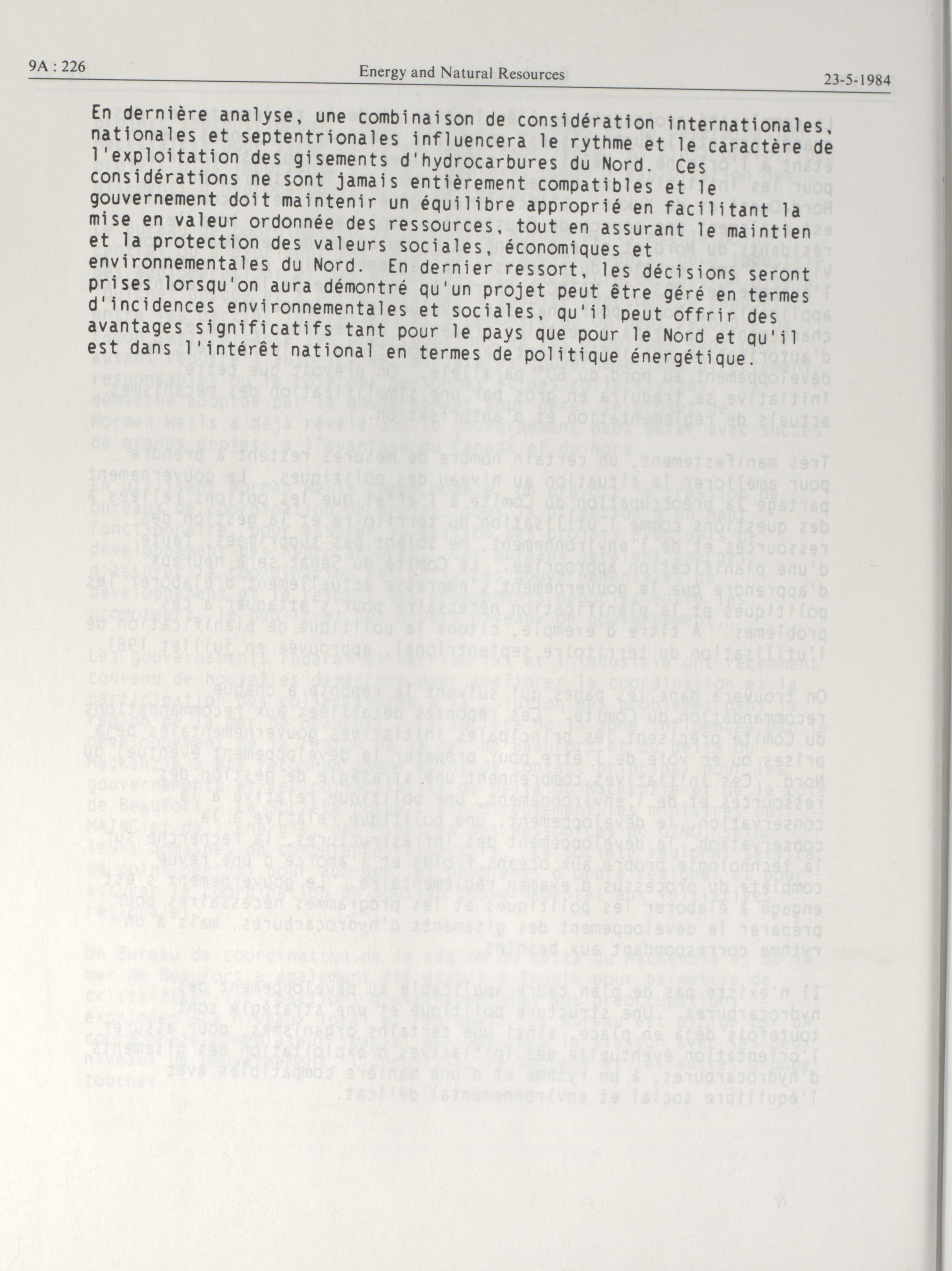 9A : 226 Energy and Natural Resources 23-5-1984

En dernière analyse, une combinaison de considération internationales, nationales et septentrionales influencera le rythme et le caractère de l'exploitation des gisements d'hydrocarbures du Nord. Ces considérations ne sont jamais entièrement compatibles et le gouvernement doit maintenir un équilibre approprié en facilitant la mise en valeur ordonnée des ressources, tout en assurant le maintien et la protection des valeurs sociales, économiques et environnementales du Nord. En dernier ressort, les décisions seront prises lorsqu'on aura démontré qu'un projet peut être géré en termes d'incidences environnementales et sociales, qu'il peut offrir des avantages significatifs tant pour le pays que pour le Nord et qu'il est dans l'intérêt national en termes de politique énergétique.